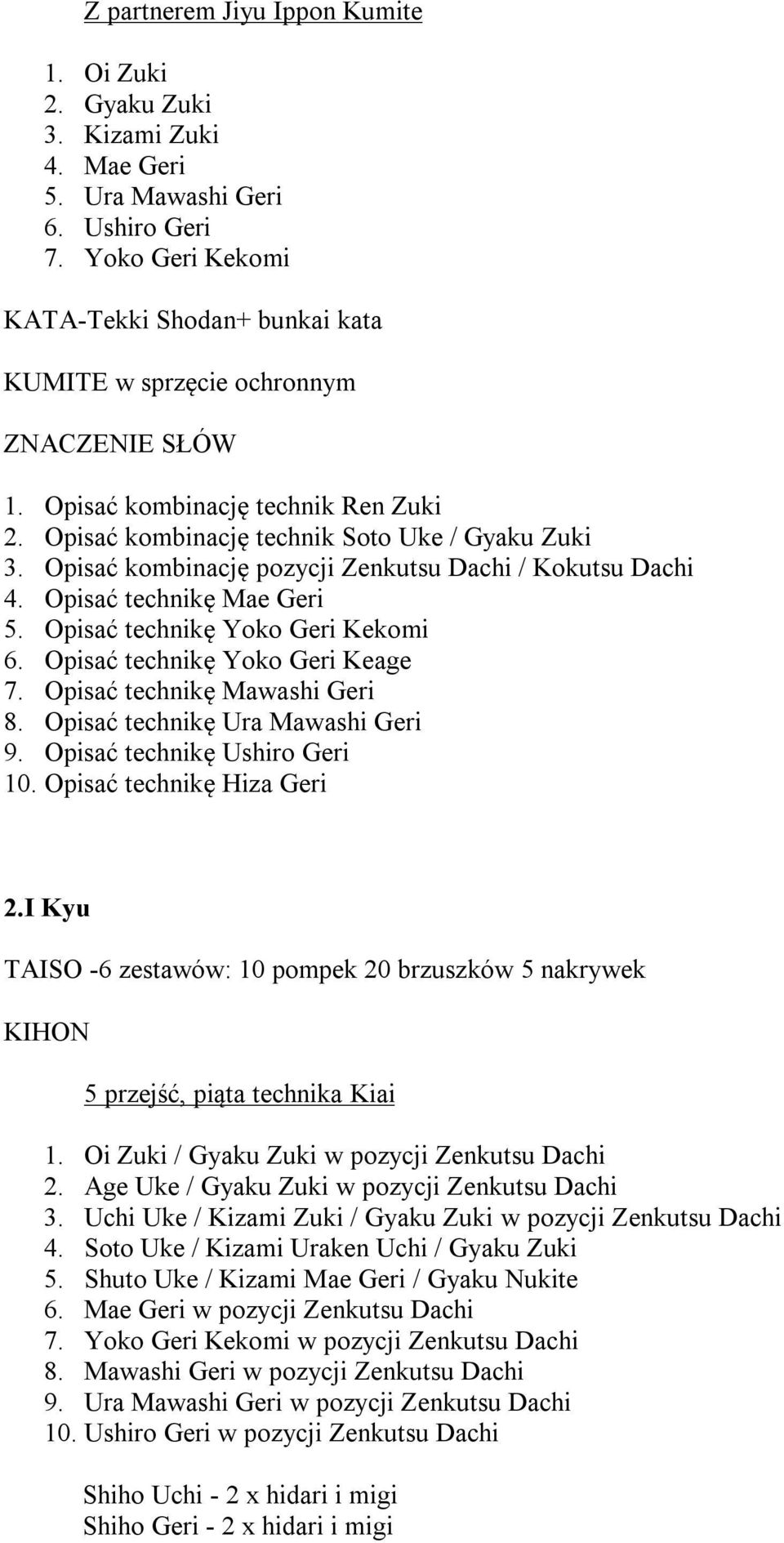 Z partnerem Jiyu Ippon Kumite

1. Oi Zuki
2. Gyaku Zuki
3. Kizami Zuki
4. Mae Geri
5. Ura Mawashi Geri
6. Ushiro Geri
7. Yoko Geri Kekomi

KATA-Tekki Shodan+ bunkai kata

KUMITE w sprzęcie ochronnym

ZNACZENIE SŁÓW

1. Opisać kombinację technik Ren Zuki
2. Opisać kombinację technik Soto Uke / Gyaku Zuki
3. Opisać kombinację pozycji Zenkutsu Dachi / Kokutsu Dachi
4. Opisać technikę Mae Geri
5. Opisać technikę Yoko Geri Kekomi
6. Opisać technikę Yoko Geri Keage
7. Opisać technikę Mawashi Geri
8. Opisać technikę Ura Mawashi Geri
9. Opisać technikę Ushiro Geri
10. Opisać technikę Hiza Geri

2.I Kyu

TAISO -6 zestawów: 10 pompek 20 brzuszków 5 nakrywek

KIHON

5 przejść, piąta technika Kiai

1. Oi Zuki / Gyaku Zuki w pozycji Zenkutsu Dachi
2. Age Uke / Gyaku Zuki w pozycji Zenkutsu Dachi
3. Uchi Uke / Kizami Zuki / Gyaku Zuki w pozycji Zenkutsu Dachi
4. Soto Uke / Kizami Uraken Uchi / Gyaku Zuki
5. Shuto Uke / Kizami Mae Geri / Gyaku Nukite
6. Mae Geri w pozycji Zenkutsu Dachi
7. Yoko Geri Kekomi w pozycji Zenkutsu Dachi
8. Mawashi Geri w pozycji Zenkutsu Dachi
9. Ura Mawashi Geri w pozycji Zenkutsu Dachi
10. Ushiro Geri w pozycji Zenkutsu Dachi

Shiho Uchi - 2 x hidari i migi
Shiho Geri - 2 x hidari i migi